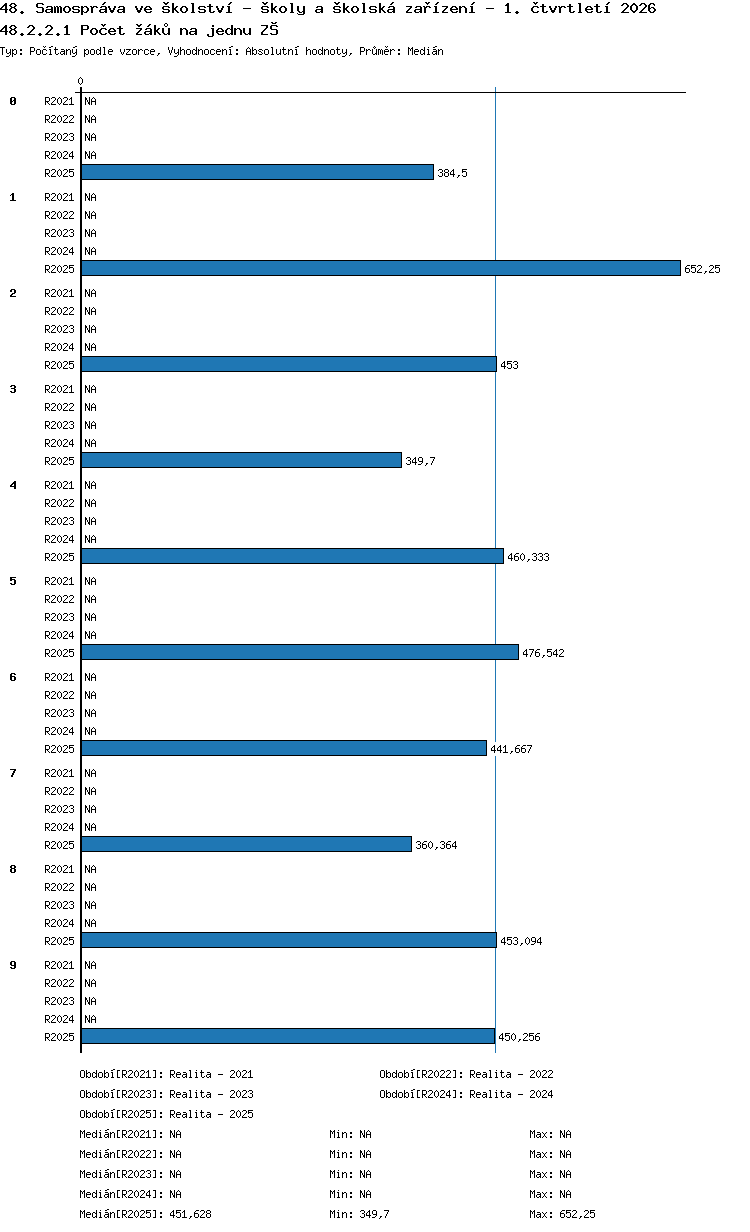 48. Samospráva ve školství - školy a školská zařízení - 1. čtvrtletí 2026
48.2.2.1 Počet žáků na jednu ZŠ
Typ: Počítaný podle vzorce, Vyhodnocení: Absolutní hodnoty, Průměr: Medián

0

0
R2021 NA
R2022 NA
R2023 NA
R2024 NA
R2025 384,5

1
R2021 NA
R2022 NA
R2023 NA
R2024 NA
R2025 652,25

2
R2021 NA
R2022 NA
R2023 NA
R2024 NA
R2025 453

3
R2021 NA
R2022 NA
R2023 NA
R2024 NA
R2025 349,7

4
R2021 NA
R2022 NA
R2023 NA
R2024 NA
R2025 460,333

5
R2021 NA
R2022 NA
R2023 NA
R2024 NA
R2025 476,542

6
R2021 NA
R2022 NA
R2023 NA
R2024 NA
R2025 441,667

7
R2021 NA
R2022 NA
R2023 NA
R2024 NA
R2025 360,364

8
R2021 NA
R2022 NA
R2023 NA
R2024 NA
R2025 453,094

9
R2021 NA
R2022 NA
R2023 NA
R2024 NA
R2025 450,256

Období[R2021]: Realita - 2021
Období[R2022]: Realita - 2022
Období[R2023]: Realita - 2023
Období[R2024]: Realita - 2024
Období[R2025]: Realita - 2025
Medián[R2021]: NA Min: NA Max: NA
Medián[R2022]: NA Min: NA Max: NA
Medián[R2023]: NA Min: NA Max: NA
Medián[R2024]: NA Min: NA Max: NA
Medián[R2025]: 451,628 Min: 349,7 Max: 652,25